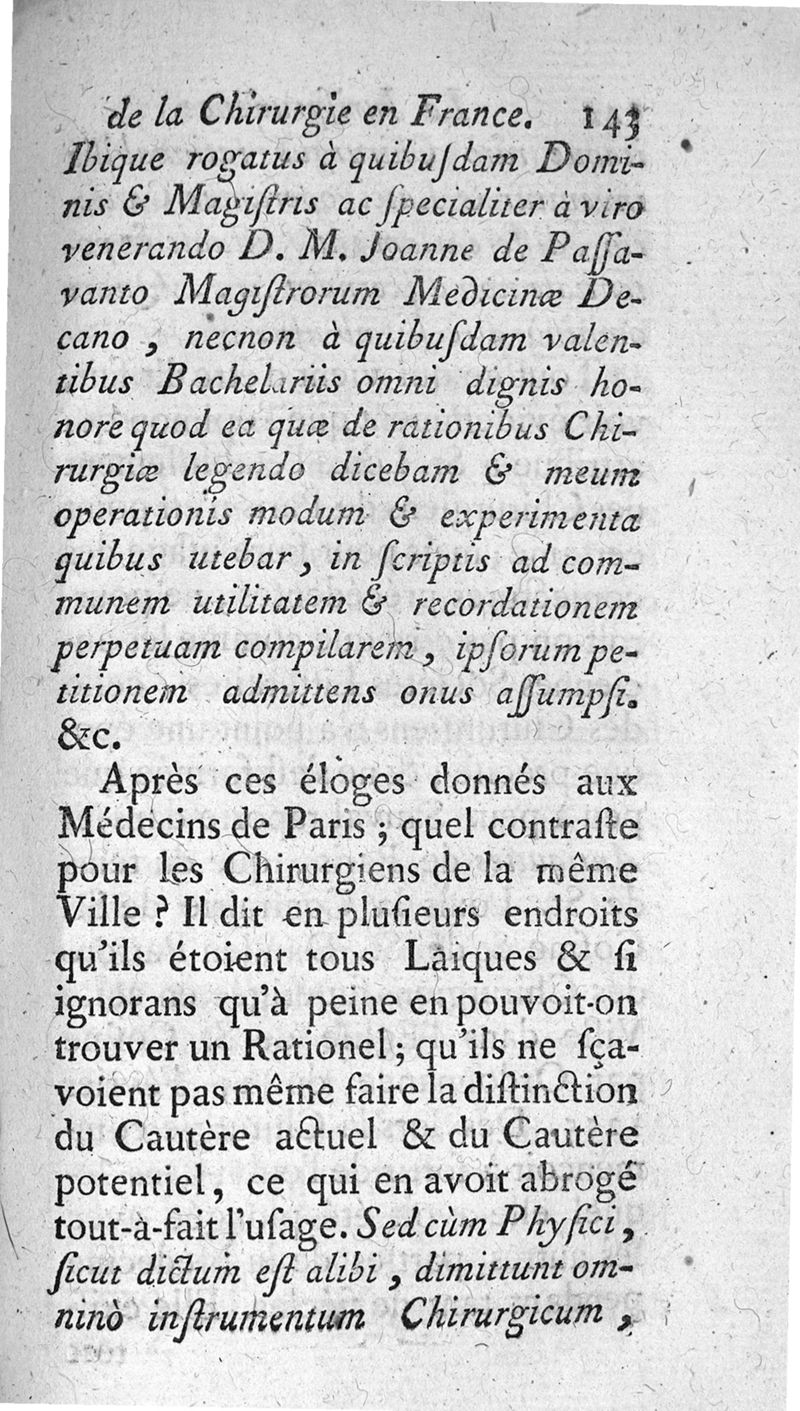 de la Chirurgie en France. 143

Ibique rogatus à quibuſdam Dominis & Magiſtris ac ſpecialiter à viro venerando D. M. Joanne de Paſſavanto Magiſtrorum Medicinæ Decano, necnon à quibuſdam valentibus Bachelariis omni dignis honore quod ea quæ de rationibus Chirurgiæ legendo dicebam & meum operationis modum & experimenta quibus utebar, in ſcriptis ad communem utilitatem & recordationem perpetuam compilarem, ipſorum petitionem admittens onus aſſumpſi. &c.

Après ces éloges donnés aux Médecins de Paris ; quel contraſte pour les Chirurgiens de la même Ville ? Il dit en pluſieurs endroits qu'ils étoient tous Laïques & ſi ignorans qu'à peine en pouvoit-on trouver un Rationel ; qu'ils ne ſçavoient pas même faire la diſtinction du Cautère actuel & du Cautère potentiel, ce qui en avoit abrogé tout-à-fait l'uſage. Sed cùm Phyſici, ſicut dictum eſt alibi, dimittunt omninò inſtrumentum Chirurgicum,